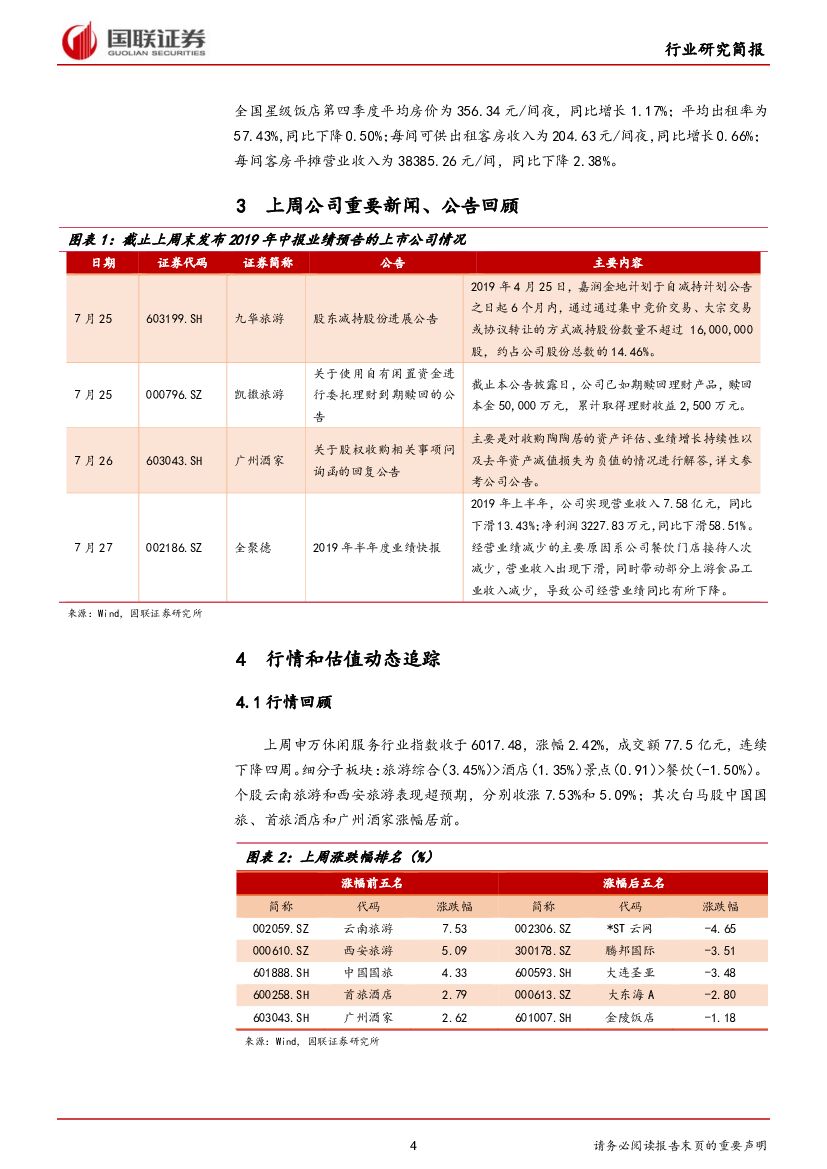 国联证券
GUOLIAN SECURITIES

行业研究简报

全国星级饭店第四季度平均房价为 356.34 元/间夜，同比增长 1.17%；平均出租率为 57.43%，同比下降 0.50%；每间可供出租客房收入为 204.63 元/间夜，同比增长 0.66%；每间客房平摊营业收入为 38385.26 元/间，同比下降 2.38%。

3 上周公司重要新闻、公告回顾

图表 1：截止上周末发布 2019 年中报业绩预告的上市公司情况

| 日期 | 证券代码 | 证券简称 | 公告 | 主要内容 |
|---|---|---|---|---|
| 7 月 25 | 603199.SH | 九华旅游 | 股东减持股份进展公告 | 2019 年 4 月 25 日，嘉润金地计划于自减持计划公告之日起 6 个月内，通过通过集中竞价交易、大宗交易或协议转让的方式减持股份数量不超过 16,000,000 股，约占公司股份总数的 14.46%。 |
| 7 月 25 | 000796.SZ | 凯撒旅游 | 关于使用自有闲置资金进行委托理财到期赎回的公告 | 截止本公告披露日，公司已如期赎回理财产品，赎回本金 50,000 万元，累计取得理财收益 2,500 万元。 |
| 7 月 26 | 603043.SH | 广州酒家 | 关于股权收购相关事项问询函的回复公告 | 主要是对收购陶陶居的资产评估、业绩增长持续性以及去年资产减值损失为负值的情况进行解答，详文参考公司公告。 |
| 7 月 27 | 002186.SZ | 全聚德 | 2019 年半年度业绩快报 | 2019 年上半年，公司实现营业收入 7.58 亿元，同比下滑 13.43%；净利润 3227.83 万元，同比下滑 58.51%。经营业绩减少的主要原因系公司餐饮门店接待人次减少，营业收入出现下滑，同时带动部分上游食品工业收入减少，导致公司经营业绩同比有所下降。 |

来源：Wind，国联证券研究所

4 行情和估值动态追踪

4.1 行情回顾

上周申万休闲服务行业指数收于 6017.48，涨幅 2.42%，成交额 77.5 亿元，连续下降四周。细分子板块：旅游综合(3.45%)>酒店(1.35%)景点(0.91)>餐饮(-1.50%)。个股云南旅游和西安旅游表现超预期，分别收涨 7.53%和 5.09%；其次白马股中国国旅、首旅酒店和广州酒家涨幅居前。

图表 2：上周涨跌幅排名（%）

| 涨幅前五名 | | | 涨幅后五名 | | |
|---|---|---|---|---|---|
| 简称 | 代码 | 涨跌幅 | 简称 | 代码 | 涨跌幅 |
| 002059.SZ | 云南旅游 | 7.53 | 002306.SZ | *ST 云网 | -4.65 |
| 000610.SZ | 西安旅游 | 5.09 | 300178.SZ | 腾邦国际 | -3.51 |
| 601888.SH | 中国国旅 | 4.33 | 600593.SH | 大连圣亚 | -3.48 |
| 600258.SH | 首旅酒店 | 2.79 | 000613.SZ | 大东海 A | -2.80 |
| 603043.SH | 广州酒家 | 2.62 | 601007.SH | 金陵饭店 | -1.18 |

来源：Wind，国联证券研究所

4

请务必阅读报告末页的重要声明